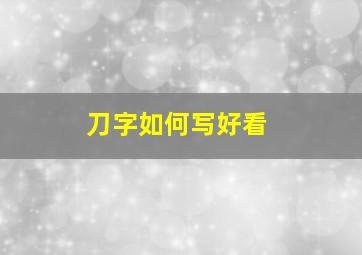 刀字如何写好看